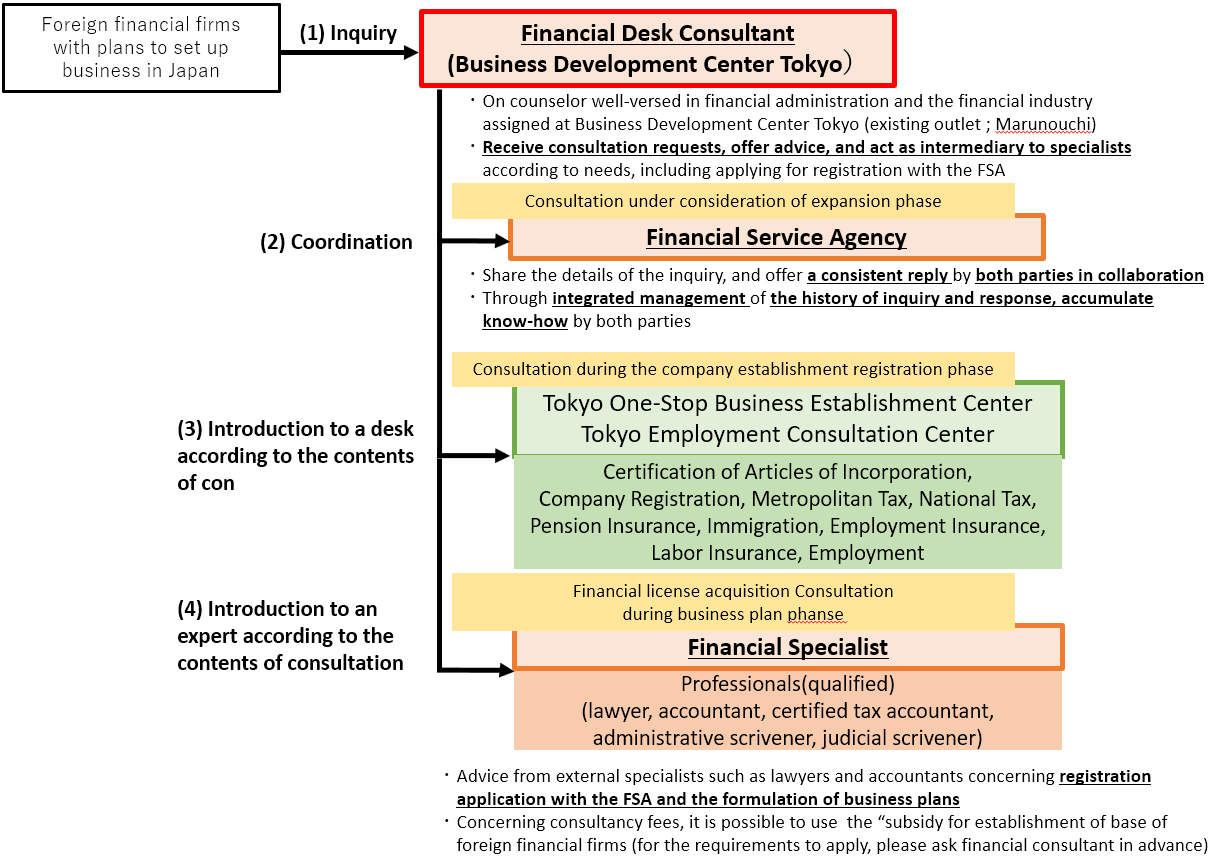 Foreign financial firms with plans to set up business in Japan

(1) Inquiry

Financial Desk Consultant
(Business Development Center Tokyo）

・On counselor well-versed in financial administration and the financial industry assigned at Business Development Center Tokyo (existing outlet ; Marunouchi)
・Receive consultation requests, offer advice, and act as intermediary to specialists according to needs, including applying for registration with the FSA

Consultation under consideration of expansion phase

(2) Coordination

Financial Service Agency

・Share the details of the inquiry, and offer a consistent reply by both parties in collaboration
・Through integrated management of the history of inquiry and response, accumulate know-how by both parties

Consultation during the company establishment registration phase

(3) Introduction to a desk according to the contents of con

Tokyo One-Stop Business Establishment Center
Tokyo Employment Consultation Center

Certification of Articles of Incorporation, Company Registration, Metropolitan Tax, National Tax, Pension Insurance, Immigration, Employment Insurance, Labor Insurance, Employment

Financial license acquisition Consultation during business plan phanse

(4) Introduction to an expert according to the contents of consultation

Financial Specialist

Professionals(qualified)
(lawyer, accountant, certified tax accountant, administrative scrivener, judicial scrivener)

・Advice from external specialists such as lawyers and accountants concerning registration application with the FSA and the formulation of business plans
・Concerning consultancy fees, it is possible to use the “subsidy for establishment of base of foreign financial firms (for the requirements to apply, please ask financial consultant in advance)